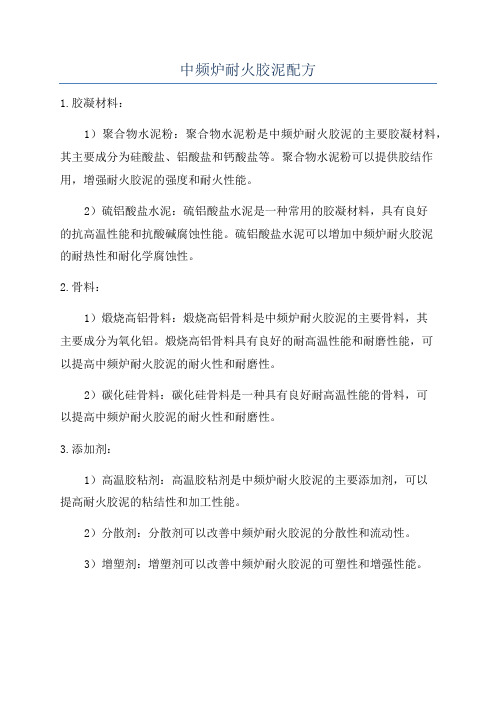 中频炉耐火胶泥配方

1.胶凝材料：

1）聚合物水泥粉：聚合物水泥粉是中频炉耐火胶泥的主要胶凝材料，其主要成分为硅酸盐、铝酸盐和钙酸盐等。聚合物水泥粉可以提供胶结作用，增强耐火胶泥的强度和耐火性能。

2）硫铝酸盐水泥：硫铝酸盐水泥是一种常用的胶凝材料，具有良好的抗高温性能和抗酸碱腐蚀性能。硫铝酸盐水泥可以增加中频炉耐火胶泥的耐热性和耐化学腐蚀性。

2.骨料：

1）煅烧高铝骨料：煅烧高铝骨料是中频炉耐火胶泥的主要骨料，其主要成分为氧化铝。煅烧高铝骨料具有良好的耐高温性能和耐磨性能，可以提高中频炉耐火胶泥的耐火性和耐磨性。

2）碳化硅骨料：碳化硅骨料是一种具有良好耐高温性能的骨料，可以提高中频炉耐火胶泥的耐火性和耐磨性。

3.添加剂：

1）高温胶粘剂：高温胶粘剂是中频炉耐火胶泥的主要添加剂，可以提高耐火胶泥的粘结性和加工性能。

2）分散剂：分散剂可以改善中频炉耐火胶泥的分散性和流动性。

3）增塑剂：增塑剂可以改善中频炉耐火胶泥的可塑性和增强性能。